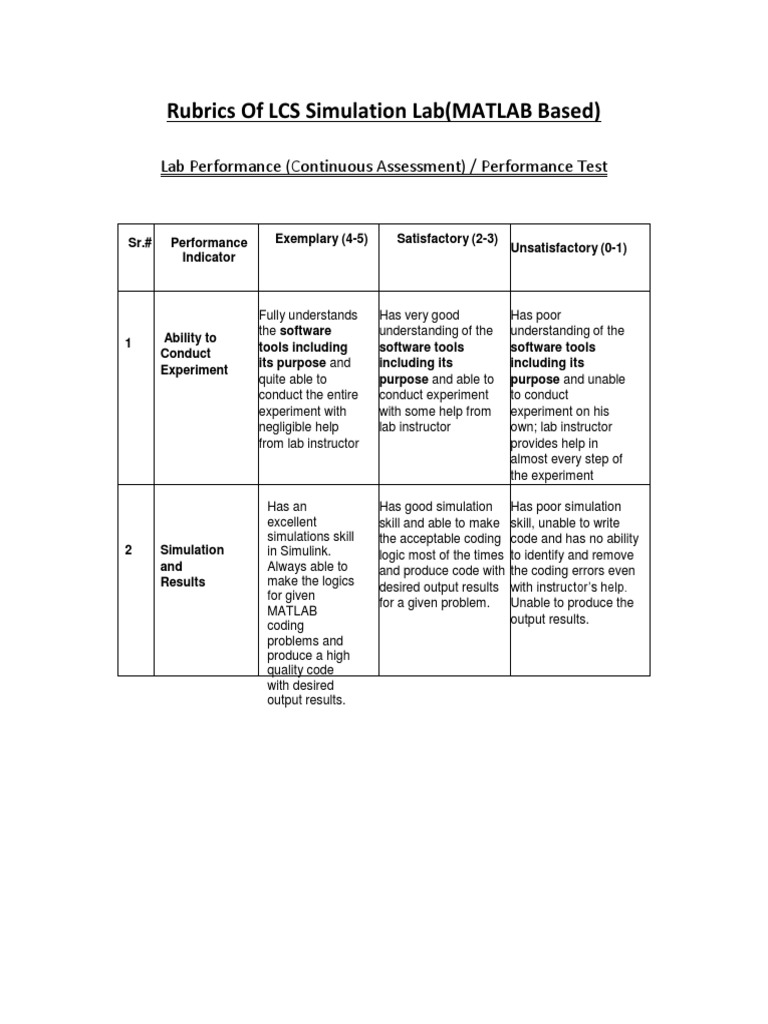 Rubrics Of LCS Simulation Lab(MATLAB Based)

Lab Performance (Continuous Assessment) / Performance Test

| Sr.# | Performance Indicator | Exemplary (4-5) | Satisfactory (2-3) | Unsatisfactory (0-1) |
|---|---|---|---|---|
| 1 | Ability to Conduct Experiment | Fully understands the software tools including its purpose and quite able to conduct the entire experiment with negligible help from lab instructor | Has very good understanding of the software tools including its purpose and able to conduct experiment with some help from lab instructor | Has poor understanding of the software tools including its purpose and unable to conduct experiment on his own; lab instructor provides help in almost every step of the experiment |
| 2 | Simulation and Results | Has an excellent simulations skill in Simulink. Always able to make the logics for given MATLAB coding problems and produce a high quality code with desired output results. | Has good simulation skill and able to make the acceptable coding logic most of the times and produce code with desired output results for a given problem. | Has poor simulation skill, unable to write code and has no ability to identify and remove the coding errors even with instructor's help. Unable to produce the output results. |